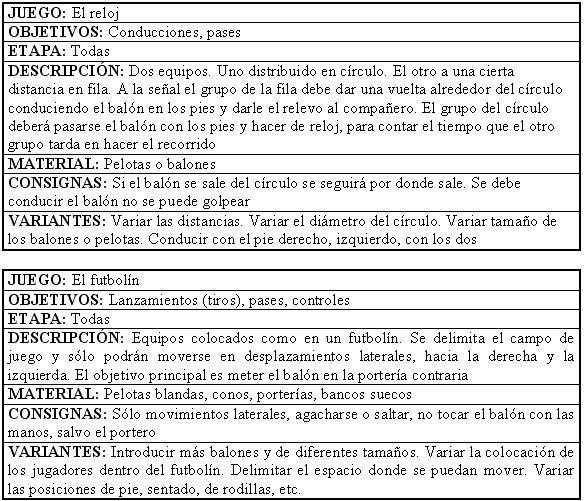 | JUEGO: El reloj |
|---|
| OBJETIVOS: Conducciones, pases |
| ETAPA: Todas |
| DESCRIPCIÓN: Dos equipos. Uno distribuido en círculo. El otro a una cierta distancia en fila. A la señal el grupo de la fila debe dar una vuelta alrededor del círculo conduciendo el balón en los pies y darle el relevo al compañero. El grupo del círculo deberá pasarse el balón con los pies y hacer de reloj, para contar el tiempo que el otro grupo tarda en hacer el recorrido |
| MATERIAL: Pelotas o balones |
| CONSIGNAS: Si el balón se sale del círculo se seguirá por donde sale. Se debe conducir el balón no se puede golpear |
| VARIANTES: Variar las distancias. Variar el diámetro del círculo. Variar tamaño de los balones o pelotas. Conducir con el pie derecho, izquierdo, con los dos |

| JUEGO: El futbolín |
|---|
| OBJETIVOS: Lanzamientos (tiros), pases, controles |
| ETAPA: Todas |
| DESCRIPCIÓN: Equipos colocados como en un futbolín. Se delimita el campo de juego y sólo podrán moverse en desplazamientos laterales, hacia la derecha y la izquierda. El objetivo principal es meter el balón en la portería contraria |
| MATERIAL: Pelotas blandas, conos, porterías, bancos suecos |
| CONSIGNAS: Sólo movimientos laterales, agacharse o saltar, no tocar el balón con las manos, salvo el portero |
| VARIANTES: Introducir más balones y de diferentes tamaños. Variar la colocación de los jugadores dentro del futbolín. Delimitar el espacio donde se puedan mover. Variar las posiciones de pie, sentado, de rodillas, etc. |